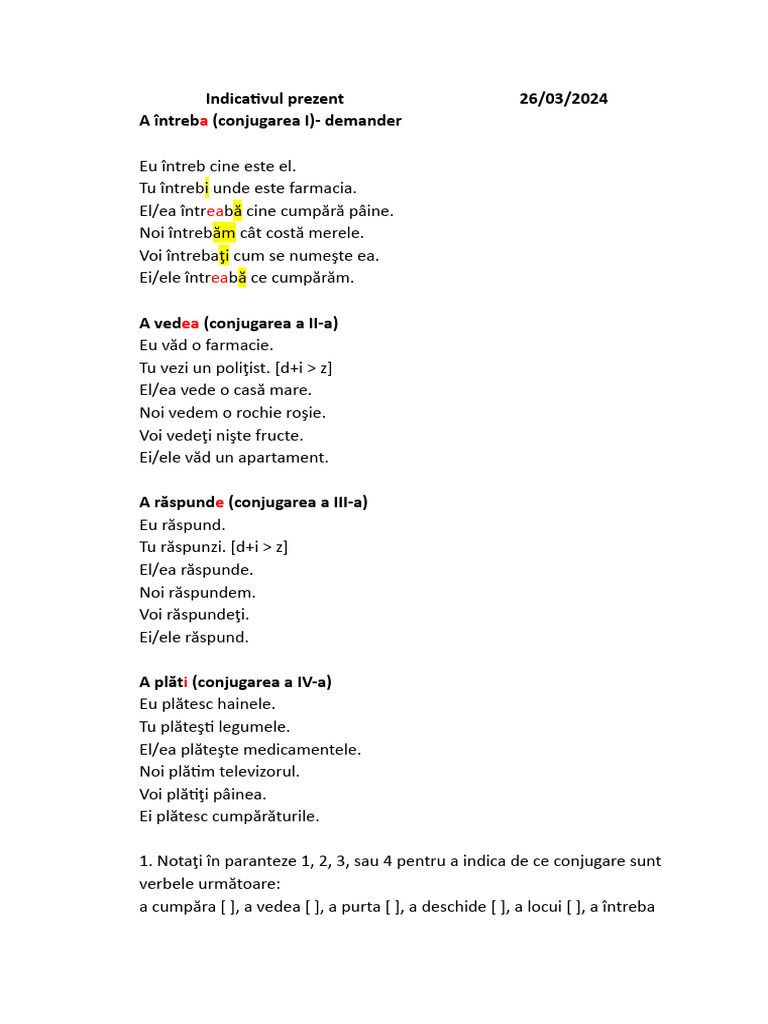 Indicativul prezent 26/03/2024
A întreba (conjugarea I)- demander

Eu întreb cine este el.
Tu întrebi unde este farmacia.
El/ea întreabă cine cumpără pâine.
Noi întrebăm cât costă merele.
Voi întrebaţi cum se numeşte ea.
Ei/ele întreabă ce cumpărăm.

A vedea (conjugarea a II-a)
Eu văd o farmacie.
Tu vezi un poliţist. [d+i > z]
El/ea vede o casă mare.
Noi vedem o rochie roşie.
Voi vedeţi nişte fructe.
Ei/ele văd un apartament.

A răspunde (conjugarea a III-a)
Eu răspund.
Tu răspunzi. [d+i > z]
El/ea răspunde.
Noi răspundem.
Voi răspundeţi.
Ei/ele răspund.

A plăti (conjugarea a IV-a)
Eu plătesc hainele.
Tu plăteşti legumele.
El/ea plăteşte medicamentele.
Noi plătim televizorul.
Voi plătiţi pâinea.
Ei plătesc cumpărăturile.

1. Notaţi în paranteze 1, 2, 3, sau 4 pentru a indica de ce conjugare sunt verbele următoare:
a cumpăra [ ], a vedea [ ], a purta [ ], a deschide [ ], a locui [ ], a întreba